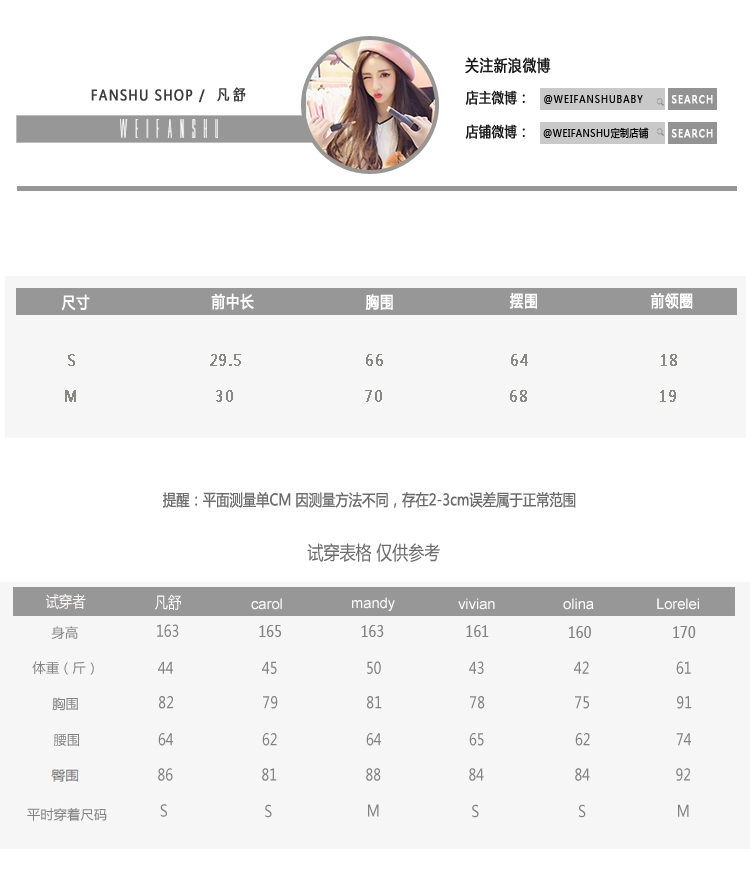 FANSHU SHOP / 凡舒

WEIFANSHU

关注新浪微博

店主微博： @WEIFANSHUBABY SEARCH

店铺微博： @WEIFANSHU定制店铺 SEARCH

| 尺寸 | 前中长 | 胸围 | 摆围 | 前领圈 |
|---|---|---|---|---|
| S | 29.5 | 66 | 64 | 18 |
| M | 30 | 70 | 68 | 19 |

提醒：平面测量单CM 因测量方法不同，存在2-3cm误差属于正常范围

试穿表格 仅供参考

| 试穿者 | 凡舒 | carol | mandy | vivian | olina | Lorelei |
|---|---|---|---|---|---|---|
| 身高 | 163 | 165 | 163 | 161 | 160 | 170 |
| 体重（斤） | 44 | 45 | 50 | 43 | 42 | 61 |
| 胸围 | 82 | 79 | 81 | 78 | 75 | 91 |
| 腰围 | 64 | 62 | 64 | 65 | 62 | 74 |
| 臀围 | 86 | 81 | 88 | 84 | 84 | 92 |
| 平时穿着尺码 | S | S | M | S | S | M |